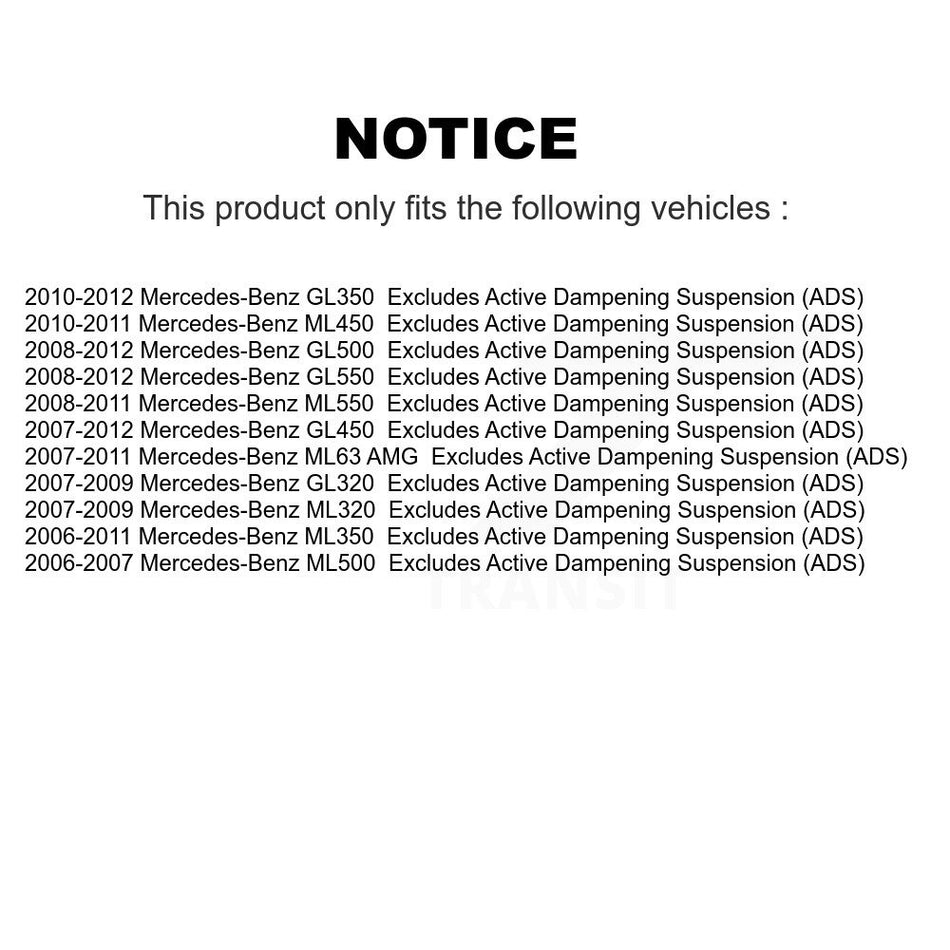 NOTICE

This product only fits the following vehicles :

2010-2012 Mercedes-Benz GL350 Excludes Active Dampening Suspension (ADS)
2010-2011 Mercedes-Benz ML450 Excludes Active Dampening Suspension (ADS)
2008-2012 Mercedes-Benz GL500 Excludes Active Dampening Suspension (ADS)
2008-2012 Mercedes-Benz GL550 Excludes Active Dampening Suspension (ADS)
2008-2011 Mercedes-Benz ML550 Excludes Active Dampening Suspension (ADS)
2007-2012 Mercedes-Benz GL450 Excludes Active Dampening Suspension (ADS)
2007-2011 Mercedes-Benz ML63 AMG Excludes Active Dampening Suspension (ADS)
2007-2009 Mercedes-Benz GL320 Excludes Active Dampening Suspension (ADS)
2007-2009 Mercedes-Benz ML320 Excludes Active Dampening Suspension (ADS)
2006-2011 Mercedes-Benz ML350 Excludes Active Dampening Suspension (ADS)
2006-2007 Mercedes-Benz ML500 Excludes Active Dampening Suspension (ADS)

TRANSIT